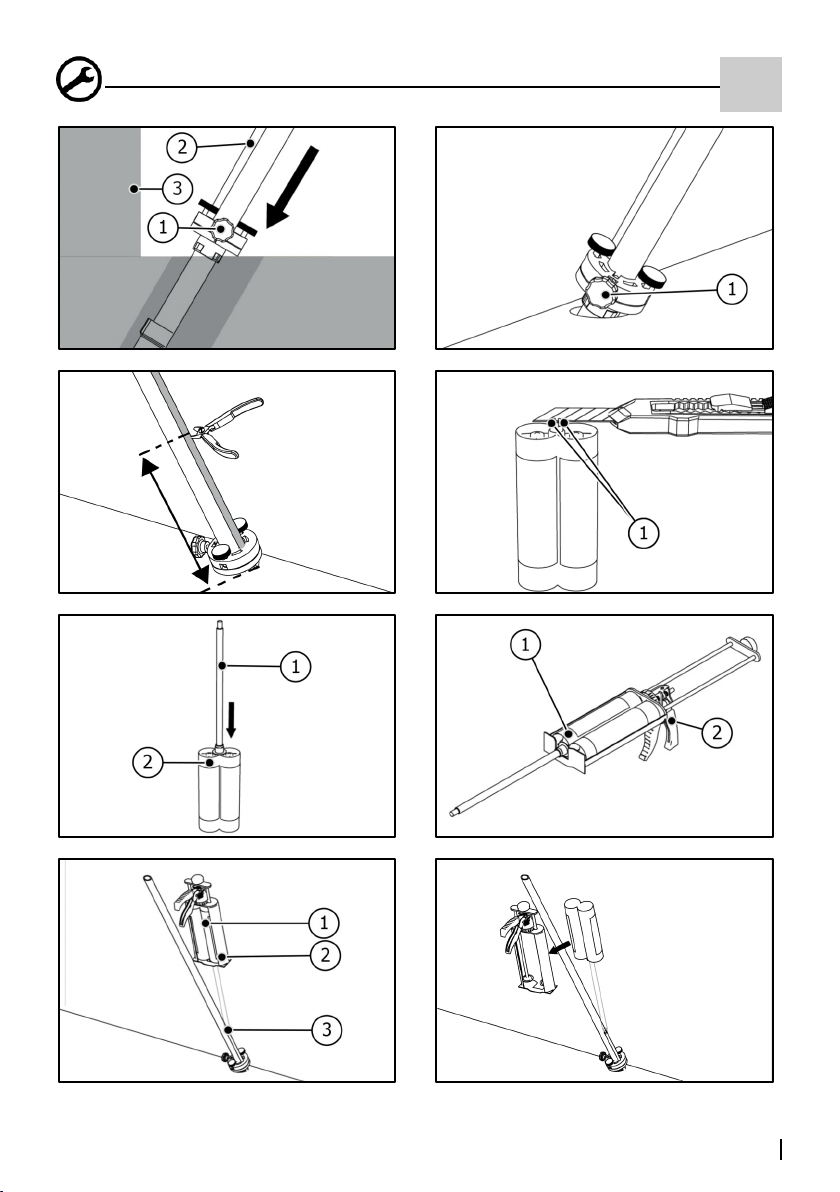 2
3
1

1

1

1
2

1
2

1
2
3